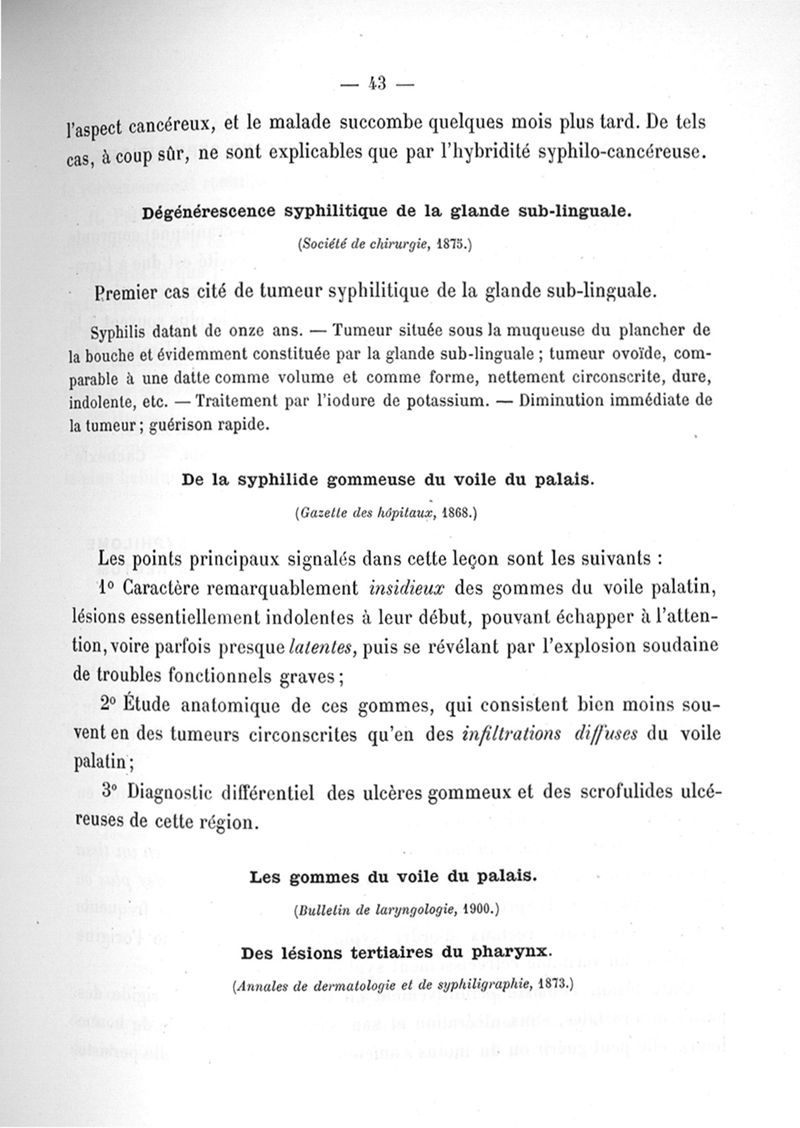 — 43 —

l'aspect cancéreux, et le malade succombe quelques mois plus tard. De tels cas, à coup sûr, ne sont explicables que par l'hybridité syphilo-cancéreuse.

Dégénérescence syphilitique de la glande sub-linguale.

(Société de chirurgie, 1875.)

Premier cas cité de tumeur syphilitique de la glande sub-linguale.

Syphilis datant de onze ans. — Tumeur située sous la muqueuse du plancher de la bouche et évidemment constituée par la glande sub-linguale ; tumeur ovoïde, comparable à une datte comme volume et comme forme, nettement circonscrite, dure, indolente, etc. — Traitement par l'iodure de potassium. — Diminution immédiate de la tumeur ; guérison rapide.

De la syphilide gommeuse du voile du palais.

(Gazette des hôpitaux, 1868.)

Les points principaux signalés dans cette leçon sont les suivants :

1° Caractère remarquablement insidieux des gommes du voile palatin, lésions essentiellement indolentes à leur début, pouvant échapper à l'attention, voire parfois presque latentes, puis se révélant par l'explosion soudaine de troubles fonctionnels graves ;

2° Étude anatomique de ces gommes, qui consistent bien moins souvent en des tumeurs circonscrites qu'en des infiltrations diffuses du voile palatin ;

3° Diagnostic différentiel des ulcères gommeux et des scrofulides ulcéreuses de cette région.

Les gommes du voile du palais.

(Bulletin de laryngologie, 1900.)

Des lésions tertiaires du pharynx.

(Annales de dermatologie et de syphiligraphie, 1873.)